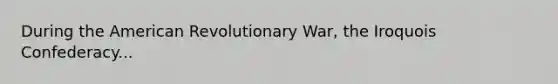 During the American Revolutionary War, the Iroquois Confederacy...